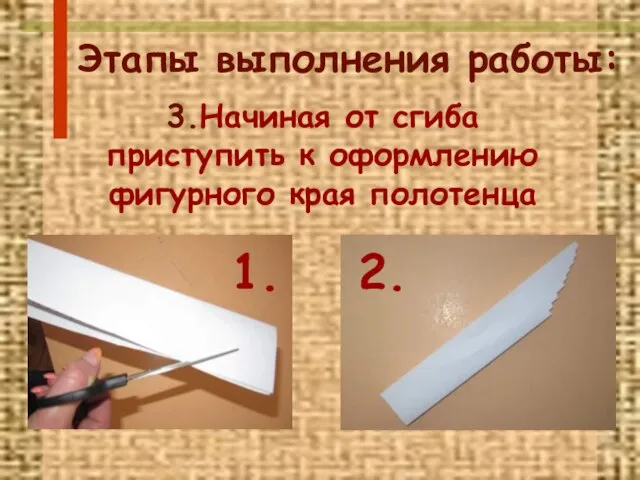 Этапы выполнения работы:

3.Начиная от сгиба приступить к оформлению фигурного края полотенца

1.

2.